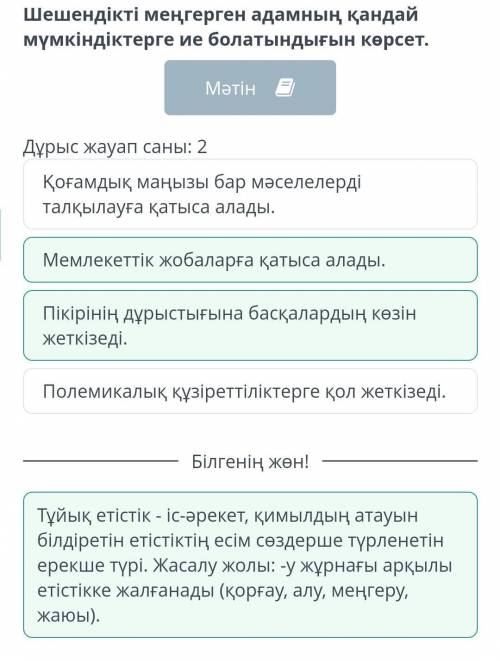 Шешендікті меңгерген адамның қандай мүмкіндіктерге ие болатындығын көрсет.

Мәтін

Дұрыс жауап саны: 2

Қоғамдық маңызы бар мәселелерді талқылауға қатыса алады.

Мемлекеттік жобаларға қатыса алады.

Пікірінің дұрыстығына басқалардың көзін жеткізеді.

Полемикалық құзіреттіліктерге қол жеткізеді.

Білгенің жөн!

Тұйық етістік - іс-әрекет, қимылдың атауын білдіретін етістіктің есім сөздерше түрленетін ерекше түрі. Жасалу жолы: -у жұрнағы арқылы етістікке жалғанады (қорғау, алу, меңгеру, жаюы).